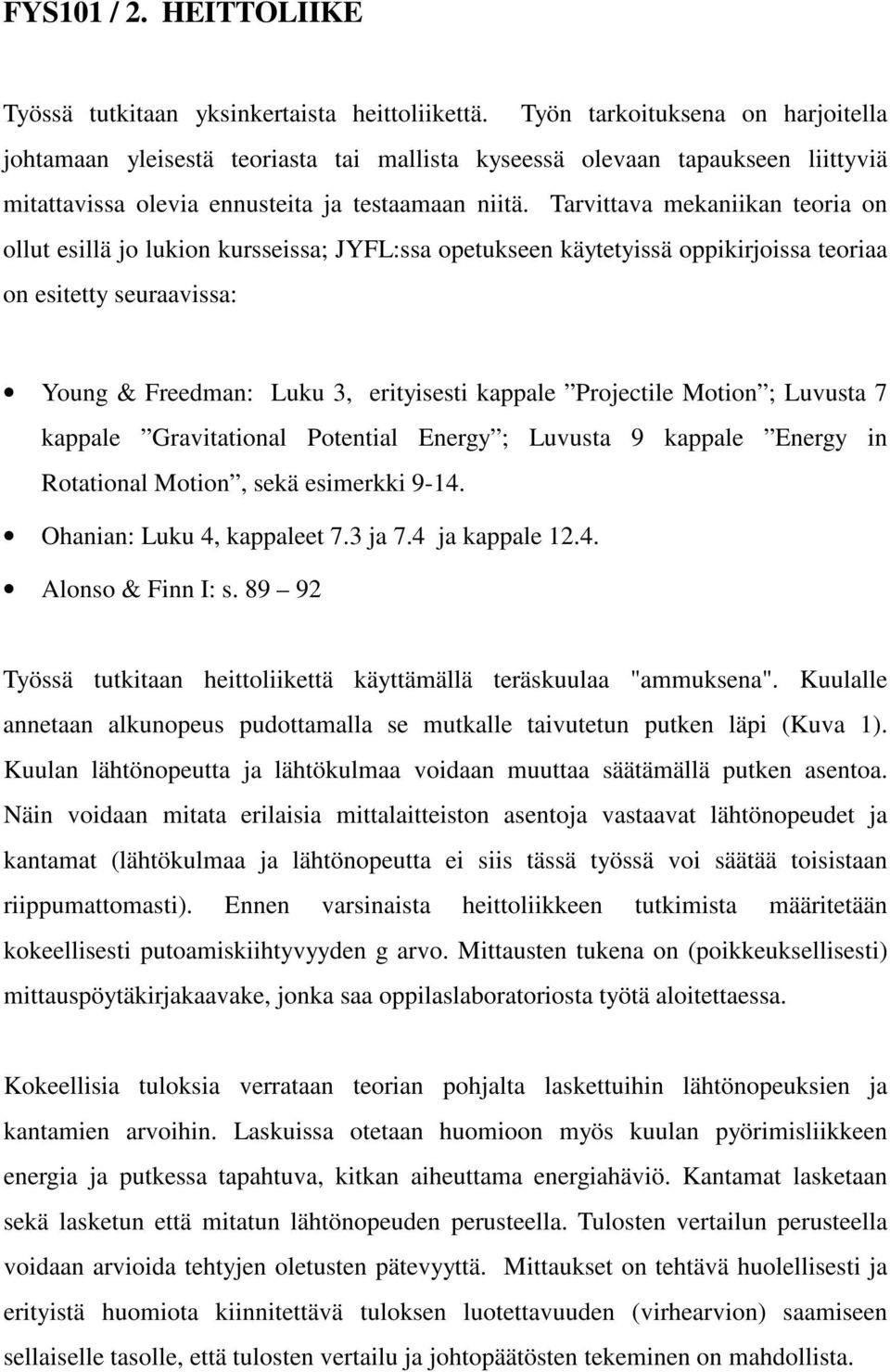 FYS101 / 2. HEITTOLIIKE

Työssä tutkitaan yksinkertaista heittoliikettä. Työn tarkoituksena on harjoitella johtamaan yleisestä teoriasta tai mallista kyseessä olevaan tapaukseen liittyviä mitattavissa olevia ennusteita ja testaamaan niitä. Tarvittava mekaniikan teoria on ollut esillä jo lukion kursseissa; JYFL:ssa opetukseen käytetyissä oppikirjoissa teoriaa on esitetty seuraavissa:

• Young & Freedman: Luku 3, erityisesti kappale ”Projectile Motion”; Luvusta 7 kappale ”Gravitational Potential Energy”; Luvusta 9 kappale ”Energy in Rotational Motion”, sekä esimerkki 9-14.
• Ohanian: Luku 4, kappaleet 7.3 ja 7.4 ja kappale 12.4.
• Alonso & Finn I: s. 89 – 92

Työssä tutkitaan heittoliikettä käyttämällä teräskuulaa "ammuksena". Kuulalle annetaan alkunopeus pudottamalla se mutkalle taivutetun putken läpi (Kuva 1). Kuulan lähtönopeutta ja lähtökulmaa voidaan muuttaa säätämällä putken asentoa. Näin voidaan mitata erilaisia mittalaitteiston asentoja vastaavat lähtönopeudet ja kantamat (lähtökulmaa ja lähtönopeutta ei siis tässä työssä voi säätää toisistaan riippumattomasti). Ennen varsinaista heittoliikkeen tutkimista määritetään kokeellisesti putoamiskiihtyvyyden g arvo. Mittausten tukena on (poikkeuksellisesti) mittauspöytäkirjakaavake, jonka saa oppilaslaboratoriosta työtä aloitettaessa.

Kokeellisia tuloksia verrataan teorian pohjalta laskettuihin lähtönopeuksien ja kantamien arvoihin. Laskuissa otetaan huomioon myös kuulan pyörimisliikkeen energia ja putkessa tapahtuva, kitkan aiheuttama energiahäviö. Kantamat lasketaan sekä lasketun että mitatun lähtönopeuden perusteella. Tulosten vertailun perusteella voidaan arvioida tehtyjen oletusten pätevyyttä. Mittaukset on tehtävä huolellisesti ja erityistä huomiota kiinnitettävä tuloksen luotettavuuden (virhearvion) saamiseen sellaiselle tasolle, että tulosten vertailu ja johtopäätösten tekeminen on mahdollista.